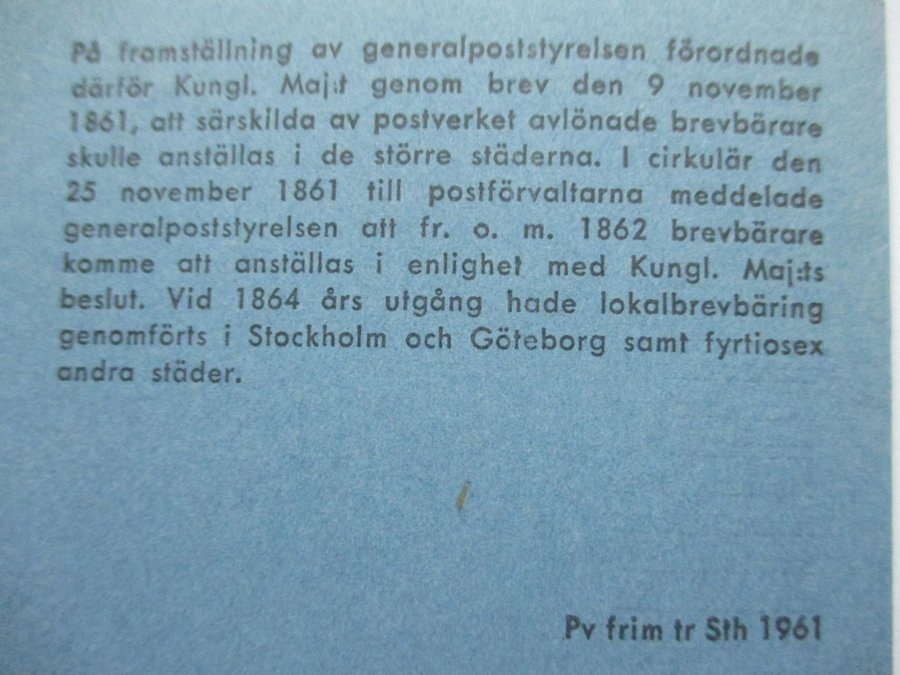 På framställning av generalpoststyrelsen förordnade därför Kungl. Maj:t genom brev den 9 november 1861, att särskilda av postverket avlönade brevbärare skulle anställas i de större städerna. I cirkulär den 25 november 1861 till postförvaltarna meddelade generalpoststyrelsen att fr. o. m. 1862 brevbärare komme att anställas i enlighet med Kungl. Maj:ts beslut. Vid 1864 års utgång hade lokalbrevbäring genomförts i Stockholm och Göteborg samt fyrtiosex andra städer.

Pv frim tr Sth 1961